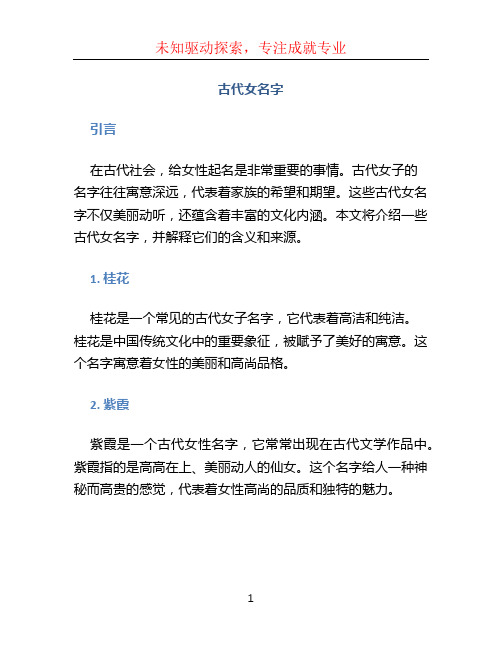 未知驱动探索，专注成就专业

古代女名字

引言

在古代社会，给女性起名是非常重要的事情。古代女子的名字往往寓意深远，代表着家族的希望和期望。这些古代女名字不仅美丽动听，还蕴含着丰富的文化内涵。本文将介绍一些古代女名字，并解释它们的含义和来源。

1. 桂花

桂花是一个常见的古代女子名字，它代表着高洁和纯洁。桂花是中国传统文化中的重要象征，被赋予了美好的寓意。这个名字寓意着女性的美丽和高尚品格。

2. 紫霞

紫霞是一个古代女性名字，它常常出现在古代文学作品中。紫霞指的是高高在上、美丽动人的仙女。这个名字给人一种神秘而高贵的感觉，代表着女性高尚的品质和独特的魅力。

1